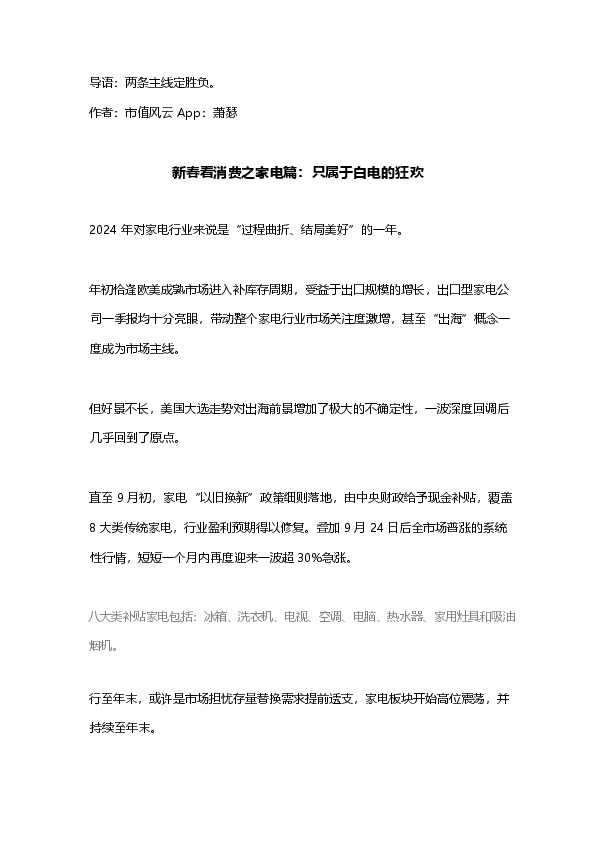 导语：两条主线定胜负。

作者：市值风云 App：萧瑟

新春看消费之家电篇：只属于白电的狂欢

2024 年对家电行业来说是“过程曲折、结局美好”的一年。

年初恰逢欧美成熟市场进入补库存周期，受益于出口规模的增长，出口型家电公司一季报均十分亮眼，带动整个家电行业市场关注度激增，甚至“出海”概念一度成为市场主线。

但好景不长，美国大选走势对出海前景增加了极大的不确定性，一波深度回调后几乎回到了原点。

直至 9 月初，家电“以旧换新”政策细则落地，由中央财政给予现金补贴，覆盖 8 大类传统家电，行业盈利预期得以修复。叠加 9 月 24 日后全市场普涨的系统性行情，短短一个月内再度迎来一波超 30%急涨。

八大类补贴家电包括：冰箱、洗衣机、电视、空调、电脑、热水器、家用灶具和吸油烟机。

行至年末，或许是市场担忧存量替换需求提前透支，家电板块开始高位震荡，并持续至年末。